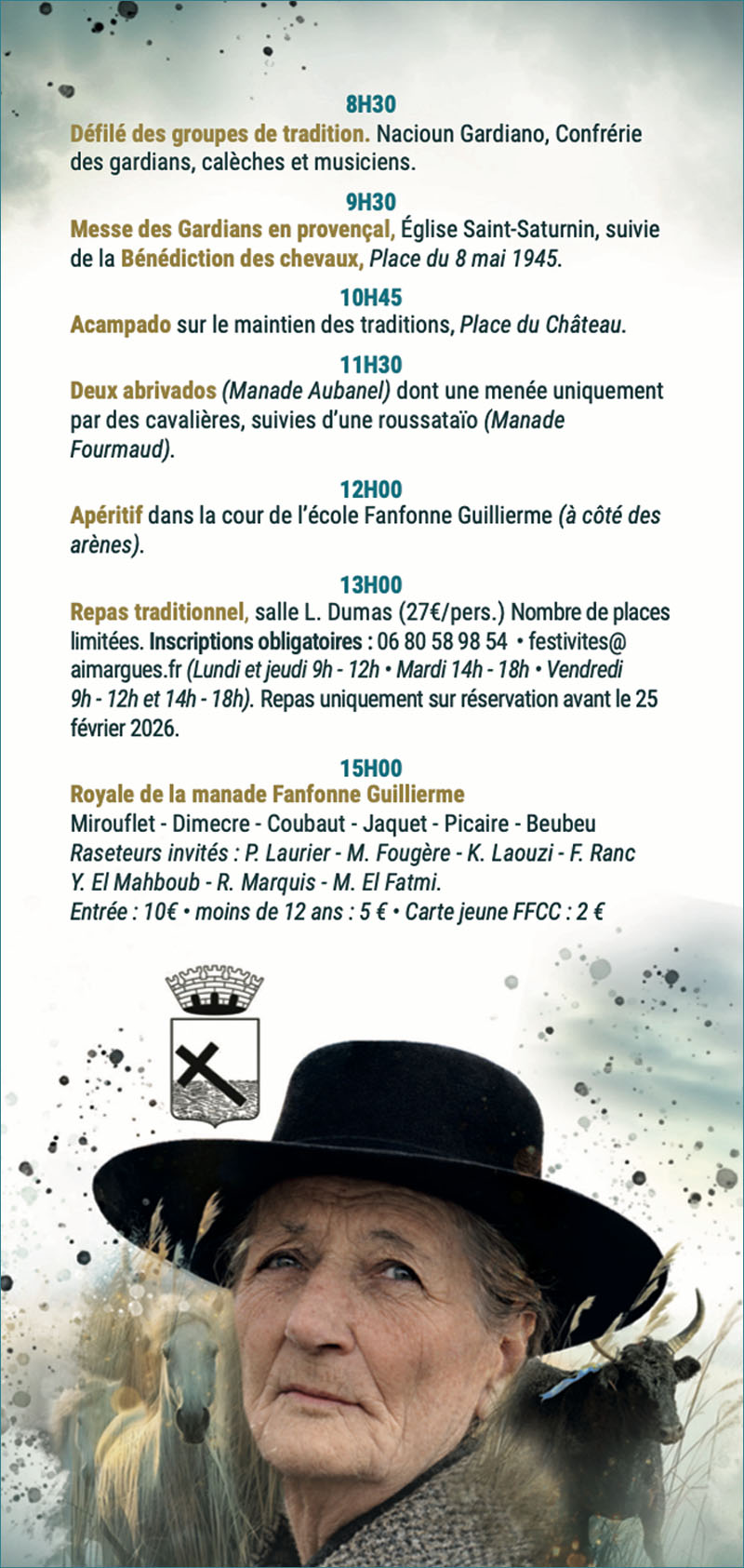 8H30
Défilé des groupes de tradition. Nacioun Gardiano, Confrérie des gardians, calèches et musiciens.

9H30
Messe des Gardians en provençal, Église Saint-Saturnin, suivie de la Bénédiction des chevaux, Place du 8 mai 1945.

10H45
Acampado sur le maintien des traditions, Place du Château.

11H30
Deux abrivados (Manade Aubanel) dont une menée uniquement par des cavalières, suivies d'une roussataïo (Manade Fourmaud).

12H00
Apéritif dans la cour de l'école Fanfonne Guillierme (à côté des arènes).

13H00
Repas traditionnel, salle L. Dumas (27€/pers.) Nombre de places limitées. Inscriptions obligatoires : 06 80 58 98 54 • festivites@aimargues.fr (Lundi et jeudi 9h - 12h • Mardi 14h - 18h • Vendredi 9h - 12h et 14h - 18h). Repas uniquement sur réservation avant le 25 février 2026.

15H00
Royale de la manade Fanfonne Guillierme
Mirouflet - Dimecre - Coubaut - Jaquet - Picaire - Beubeu
Raseteurs invités : P. Laurier - M. Fougère - K. Laouzi - F. Ranc
Y. El Mahboub - R. Marquis - M. El Fatmi.
Entrée : 10€ • moins de 12 ans : 5 € • Carte jeune FFCC : 2 €